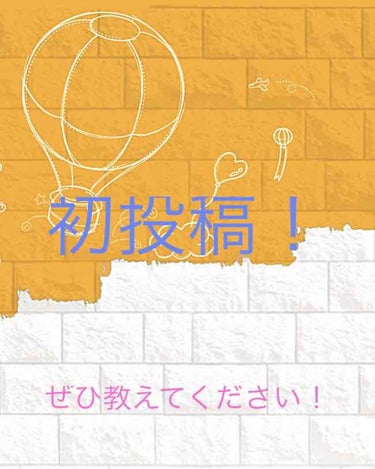 初投稿！

ぜひ教えてください！